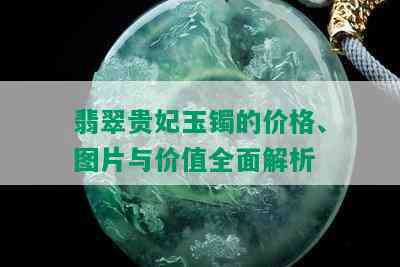 翡翠贵妃玉镯的价格、图片与价值全面解析